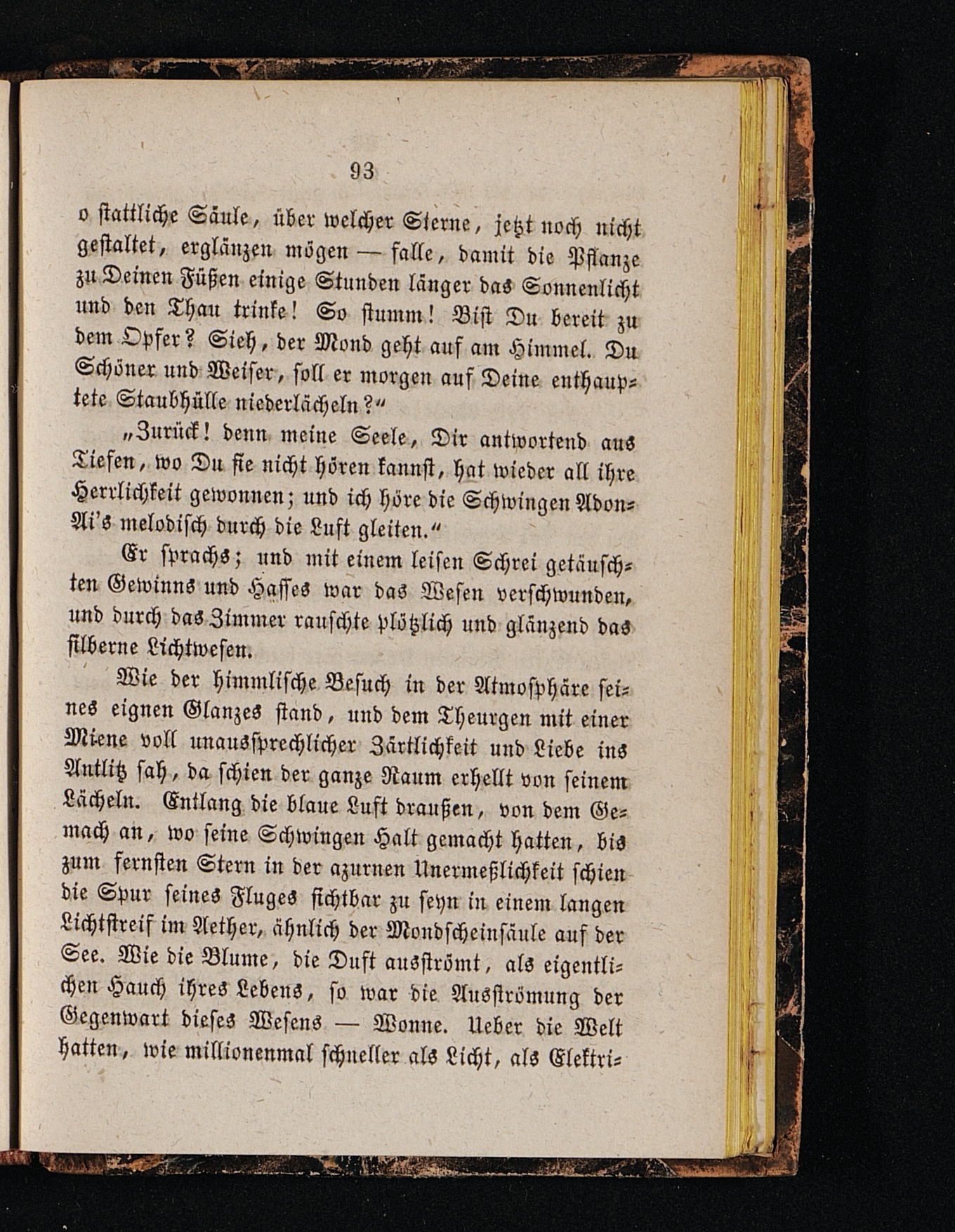 93

o stattliche Säule, über welcher Sterne, jetzt noch nicht gestaltet, erglänzen mögen — falle, damit die Pflanze zu Deinen Füßen einige Stunden länger das Sonnenlicht und den Thau trinke! So stumm! Bist Du bereit zu dem Opfer? Sieh, der Mond geht auf am Himmel. Du Schöner und Weiser, soll er morgen auf Deine enthauptete Staubhülle niederlächeln?"

"Zurück! denn meine Seele, Dir antwortend aus Tiefen, wo Du sie nicht hören kannst, hat wieder all ihre Herrlichkeit gewonnen; und ich höre die Schwingen Adon-Ai's melodisch durch die Luft gleiten."

Er sprachs; und mit einem leisen Schrei getäuschten Gewinns und Hasses war das Wesen verschwunden, und durch das Zimmer rauschte plötzlich und glänzend das silberne Lichtwesen.

Wie der himmlische Besuch in der Atmosphäre seines eignen Glanzes stand, und dem Theurgen mit einer Miene voll unaussprechlicher Zärtlichkeit und Liebe ins Antlitz sah, da schien der ganze Raum erhellt von seinem Lächeln. Entlang die blaue Luft draußen, von dem Gemach an, wo seine Schwingen Halt gemacht hatten, bis zum fernsten Stern in der azurnen Unermeßlichkeit schien die Spur seines Fluges sichtbar zu seyn in einem langen Lichtstreif im Aether, ähnlich der Mondscheinsäule auf der See. Wie die Blume, die Duft ausströmt, als eigentlichen Hauch ihres Lebens, so war die Ausströmung der Gegenwart dieses Wesens — Wonne. Ueber die Welt hatten, wie millionenmal schneller als Licht, als Elektri-